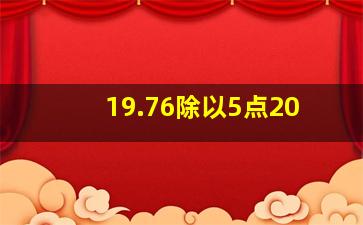 19.76除以5点20